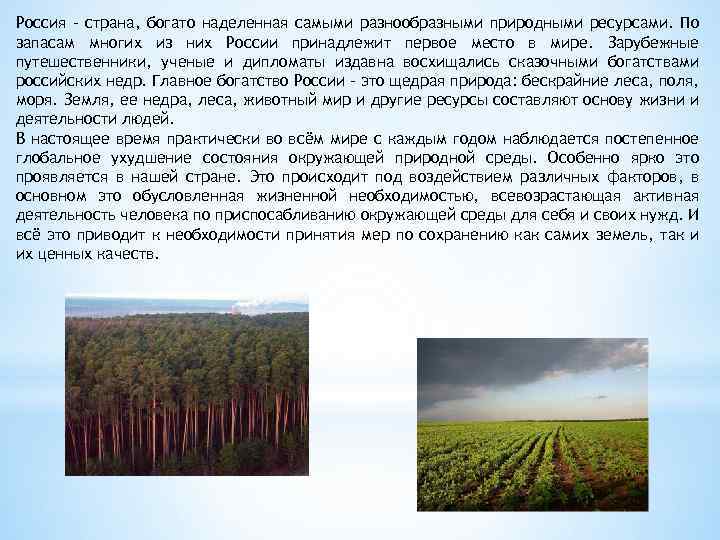 Россия - страна, богато наделенная самыми разнообразными природными ресурсами. По запасам многих из них России принадлежит первое место в мире. Зарубежные путешественники, ученые и дипломаты издавна восхищались сказочными богатствами российских недр. Главное богатство России - это щедрая природа: бескрайние леса, поля, моря. Земля, ее недра, леса, животный мир и другие ресурсы составляют основу жизни и деятельности людей.

В настоящее время практически во всём мире с каждым годом наблюдается постепенное глобальное ухудшение состояния окружающей природной среды. Особенно ярко это проявляется в нашей стране. Это происходит под воздействием различных факторов, в основном это обусловленная жизненной необходимостью, всевозрастающая активная деятельность человека по приспосабливанию окружающей среды для себя и своих нужд. И всё это приводит к необходимости принятия мер по сохранению как самих земель, так и их ценных качеств.